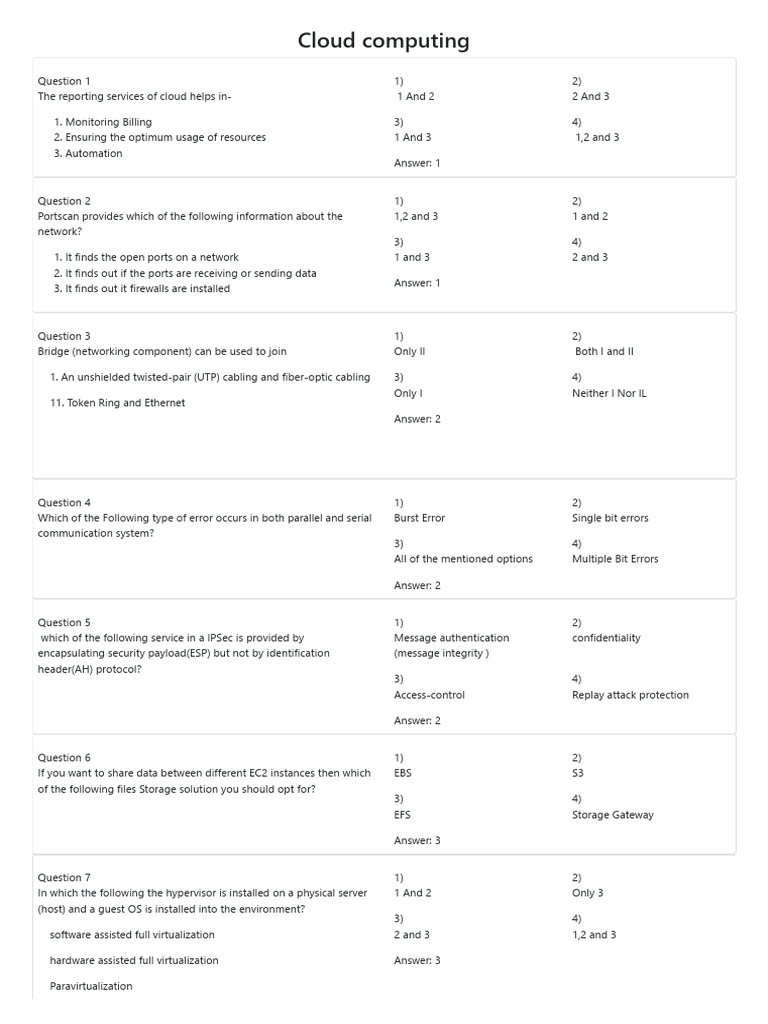 Cloud computing

Question 1
The reporting services of cloud helps in-

1. Monitoring Billing
2. Ensuring the optimum usage of resources
3. Automation

1)
1 And 2

2)
2 And 3

3)
1 And 3

4)
1,2 and 3

Answer: 1

Question 2
Portscan provides which of the following information about the network?

1. It finds the open ports on a network
2. It finds out if the ports are receiving or sending data
3. It finds out it firewalls are installed

1)
1,2 and 3

2)
1 and 2

3)
1 and 3

4)
2 and 3

Answer: 1

Question 3
Bridge (networking component) can be used to join

1. An unshielded twisted-pair (UTP) cabling and fiber-optic cabling

11. Token Ring and Ethernet

1)
Only II

2)
Both I and II

3)
Only I

4)
Neither I Nor IL

Answer: 2

Question 4
Which of the Following type of error occurs in both parallel and serial communication system?

1)
Burst Error

2)
Single bit errors

3)
All of the mentioned options

4)
Multiple Bit Errors

Answer: 2

Question 5
which of the following service in a IPSec is provided by encapsulating security payload(ESP) but not by identification header(AH) protocol?

1)
Message authentication (message integrity )

2)
confidentiality

3)
Access-control

4)
Replay attack protection

Answer: 2

Question 6
If you want to share data between different EC2 instances then which of the following files Storage solution you should opt for?

1)
EBS

2)
S3

3)
EFS

4)
Storage Gateway

Answer: 3

Question 7
In which the following the hypervisor is installed on a physical server (host) and a guest OS is installed into the environment?

software assisted full virtualization

hardware assisted full virtualization

Paravirtualization

1)
1 And 2

2)
Only 3

3)
2 and 3

4)
1,2 and 3

Answer: 3